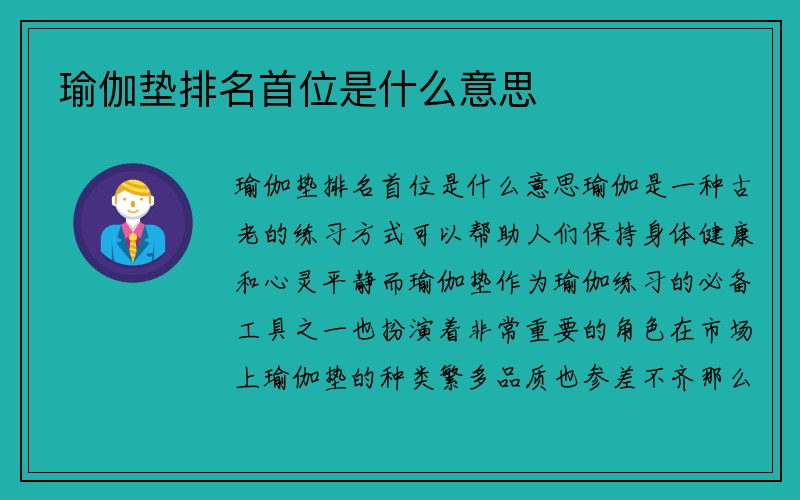 瑜伽垫排名首位是什么意思

瑜伽垫排名首位是什么意思瑜伽是一种古老的练习方式可以帮助人们保持身体健康和心灵平静而瑜伽垫作为瑜伽练习的必备工具之一也扮演着非常重要的角色在市场上瑜伽垫的种类繁多品质也参差不齐那么